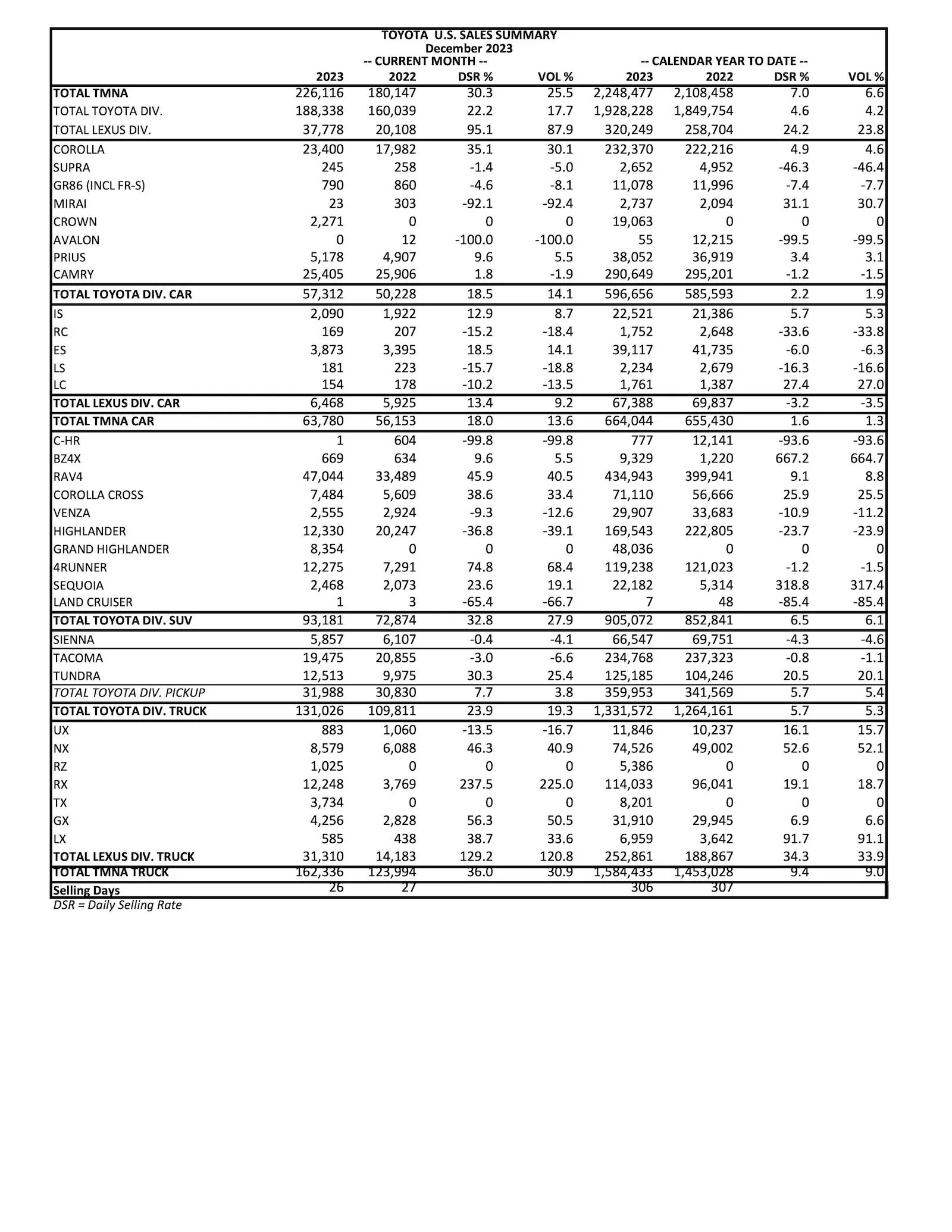 TOYOTA U.S. SALES SUMMARY
December 2023

| | -- CURRENT MONTH -- | | | | -- CALENDAR YEAR TO DATE -- | | | |
|---|---|---|---|---|---|---|---|---|
| | 2023 | 2022 | DSR % | VOL % | 2023 | 2022 | DSR % | VOL % |
| TOTAL TMNA | 226,116 | 180,147 | 30.3 | 25.5 | 2,248,477 | 2,108,458 | 7.0 | 6.6 |
| TOTAL TOYOTA DIV. | 188,338 | 160,039 | 22.2 | 17.7 | 1,928,228 | 1,849,754 | 4.6 | 4.2 |
| TOTAL LEXUS DIV. | 37,778 | 20,108 | 95.1 | 87.9 | 320,249 | 258,704 | 24.2 | 23.8 |
| COROLLA | 23,400 | 17,982 | 35.1 | 30.1 | 232,370 | 222,216 | 4.9 | 4.6 |
| SUPRA | 245 | 258 | -1.4 | -5.0 | 2,652 | 4,952 | -46.3 | -46.4 |
| GR86 (INCL FR-S) | 790 | 860 | -4.6 | -8.1 | 11,078 | 11,996 | -7.4 | -7.7 |
| MIRAI | 23 | 303 | -92.1 | -92.4 | 2,737 | 2,094 | 31.1 | 30.7 |
| CROWN | 2,271 | 0 | 0 | 0 | 19,063 | 0 | 0 | 0 |
| AVALON | 0 | 12 | -100.0 | -100.0 | 55 | 12,215 | -99.5 | -99.5 |
| PRIUS | 5,178 | 4,907 | 9.6 | 5.5 | 38,052 | 36,919 | 3.4 | 3.1 |
| CAMRY | 25,405 | 25,906 | 1.8 | -1.9 | 290,649 | 295,201 | -1.2 | -1.5 |
| TOTAL TOYOTA DIV. CAR | 57,312 | 50,228 | 18.5 | 14.1 | 596,656 | 585,593 | 2.2 | 1.9 |
| IS | 2,090 | 1,922 | 12.9 | 8.7 | 22,521 | 21,386 | 5.7 | 5.3 |
| RC | 169 | 207 | -15.2 | -18.4 | 1,752 | 2,648 | -33.6 | -33.8 |
| ES | 3,873 | 3,395 | 18.5 | 14.1 | 39,117 | 41,735 | -6.0 | -6.3 |
| LS | 181 | 223 | -15.7 | -18.8 | 2,234 | 2,679 | -16.3 | -16.6 |
| LC | 154 | 178 | -10.2 | -13.5 | 1,761 | 1,387 | 27.4 | 27.0 |
| TOTAL LEXUS DIV. CAR | 6,468 | 5,925 | 13.4 | 9.2 | 67,388 | 69,837 | -3.2 | -3.5 |
| TOTAL TMNA CAR | 63,780 | 56,153 | 18.0 | 13.6 | 664,044 | 655,430 | 1.6 | 1.3 |
| C-HR | 1 | 604 | -99.8 | -99.8 | 777 | 12,141 | -93.6 | -93.6 |
| BZ4X | 669 | 634 | 9.6 | 5.5 | 9,329 | 1,220 | 667.2 | 664.7 |
| RAV4 | 47,044 | 33,489 | 45.9 | 40.5 | 434,943 | 399,941 | 9.1 | 8.8 |
| COROLLA CROSS | 7,484 | 5,609 | 38.6 | 33.4 | 71,110 | 56,666 | 25.9 | 25.5 |
| VENZA | 2,555 | 2,924 | -9.3 | -12.6 | 29,907 | 33,683 | -10.9 | -11.2 |
| HIGHLANDER | 12,330 | 20,247 | -36.8 | -39.1 | 169,543 | 222,805 | -23.7 | -23.9 |
| GRAND HIGHLANDER | 8,354 | 0 | 0 | 0 | 48,036 | 0 | 0 | 0 |
| 4RUNNER | 12,275 | 7,291 | 74.8 | 68.4 | 119,238 | 121,023 | -1.2 | -1.5 |
| SEQUOIA | 2,468 | 2,073 | 23.6 | 19.1 | 22,182 | 5,314 | 318.8 | 317.4 |
| LAND CRUISER | 1 | 3 | -65.4 | -66.7 | 7 | 48 | -85.4 | -85.4 |
| TOTAL TOYOTA DIV. SUV | 93,181 | 72,874 | 32.8 | 27.9 | 905,072 | 852,841 | 6.5 | 6.1 |
| SIENNA | 5,857 | 6,107 | -0.4 | -4.1 | 66,547 | 69,751 | -4.3 | -4.6 |
| TACOMA | 19,475 | 20,855 | -3.0 | -6.6 | 234,768 | 237,323 | -0.8 | -1.1 |
| TUNDRA | 12,513 | 9,975 | 30.3 | 25.4 | 125,185 | 104,246 | 20.5 | 20.1 |
| TOTAL TOYOTA DIV. PICKUP | 31,988 | 30,830 | 7.7 | 3.8 | 359,953 | 341,569 | 5.7 | 5.4 |
| TOTAL TOYOTA DIV. TRUCK | 131,026 | 109,811 | 23.9 | 19.3 | 1,331,572 | 1,264,161 | 5.7 | 5.3 |
| UX | 883 | 1,060 | -13.5 | -16.7 | 11,846 | 10,237 | 16.1 | 15.7 |
| NX | 8,579 | 6,088 | 46.3 | 40.9 | 74,526 | 49,002 | 52.6 | 52.1 |
| RZ | 1,025 | 0 | 0 | 0 | 5,386 | 0 | 0 | 0 |
| RX | 12,248 | 3,769 | 237.5 | 225.0 | 114,033 | 96,041 | 19.1 | 18.7 |
| TX | 3,734 | 0 | 0 | 0 | 8,201 | 0 | 0 | 0 |
| GX | 4,256 | 2,828 | 56.3 | 50.5 | 31,910 | 29,945 | 6.9 | 6.6 |
| LX | 585 | 438 | 38.7 | 33.6 | 6,959 | 3,642 | 91.7 | 91.1 |
| TOTAL LEXUS DIV. TRUCK | 31,310 | 14,183 | 129.2 | 120.8 | 252,861 | 188,867 | 34.3 | 33.9 |
| TOTAL TMNA TRUCK | 162,336 | 123,994 | 36.0 | 30.9 | 1,584,433 | 1,453,028 | 9.4 | 9.0 |
| Selling Days | 26 | 27 | | | 306 | 307 | | |

DSR = Daily Selling Rate